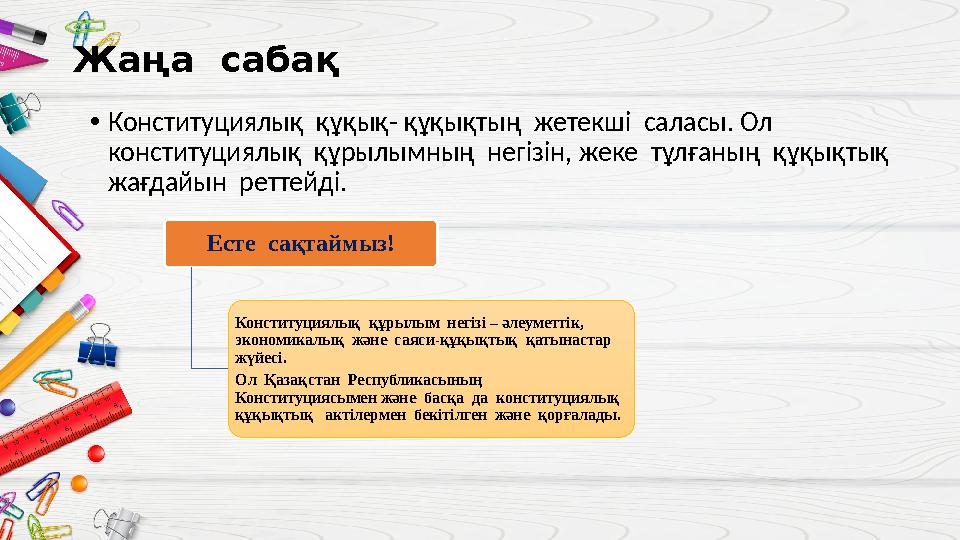 Жаңа сабақ

• Конституциялық құқық- құқықтың жетекші саласы. Ол конституциялық құрылымның негізін, жеке тұлғаның құқықтық жағдайын реттейді.

Есте сақтаймыз!

Конституциялық құрылым негізі – әлеуметтік, экономикалық және саяси-құқықтық қатынастар жүйесі.

Ол Қазақстан Республикасының Конституциясымен және басқа да конституциялық құқықтық актілермен бекітілген және қорғалады.